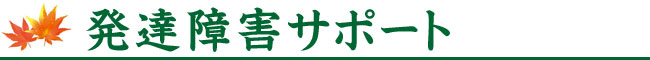 発達障害サポート